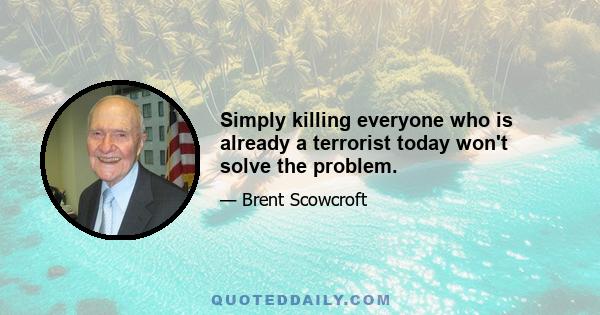 Simply killing everyone who is already a terrorist today won't solve the problem.

— Brent Scowcroft

QUOTEDDAILY.COM